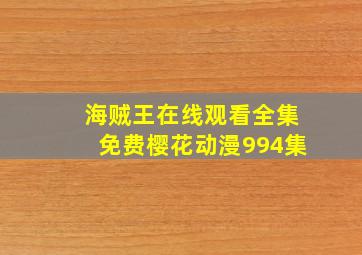 海贼王在线观看全集
免费樱花动漫994集